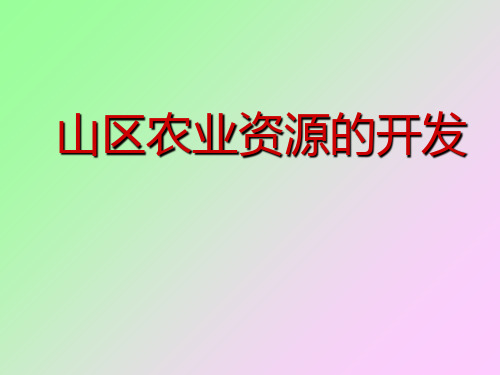 山区农业资源的开发